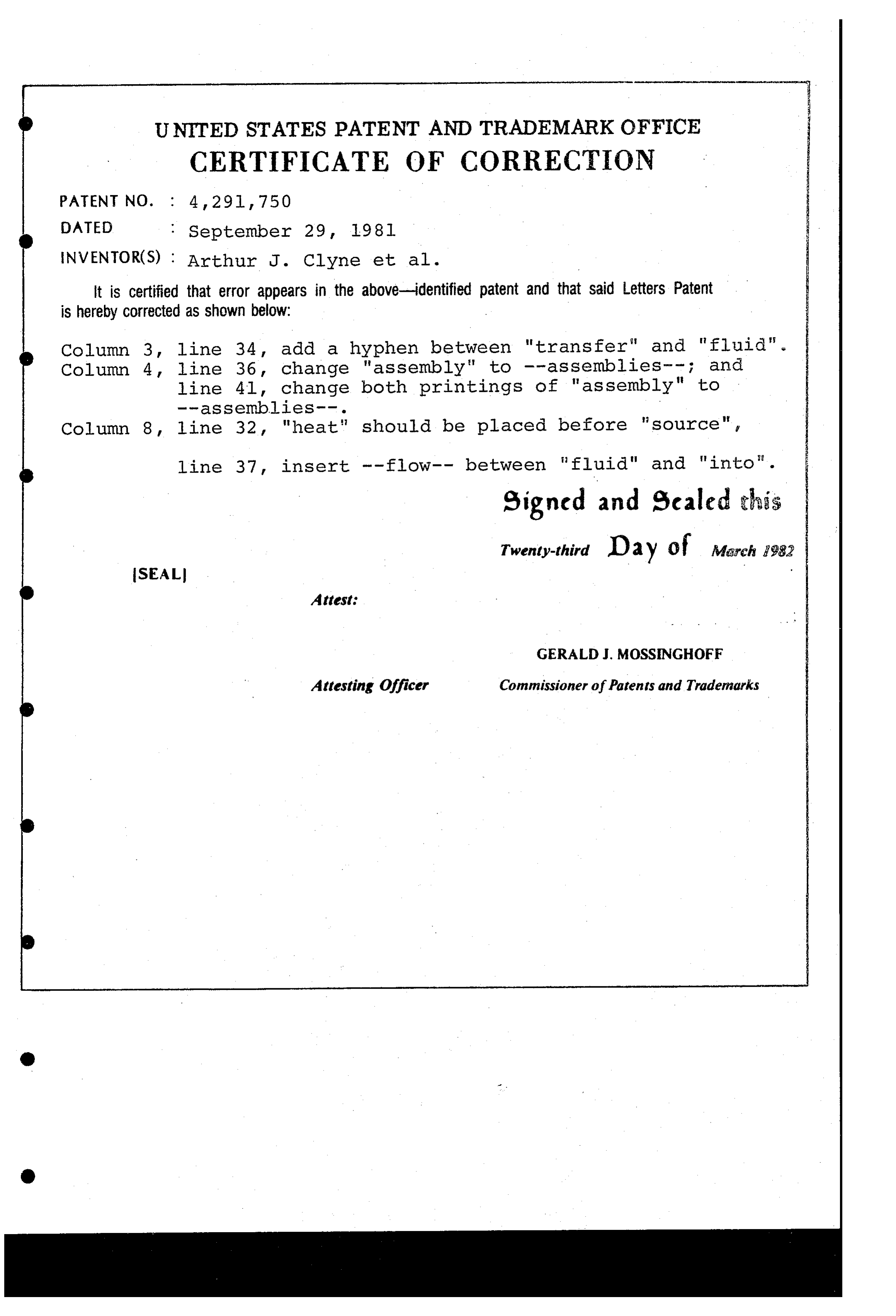 UNITED STATES PATENT AND TRADEMARK OFFICE
CERTIFICATE OF CORRECTION

PATENT NO. : 4,291,750
DATED : September 29, 1981
INVENTOR(S) : Arthur J. Clyne et al.

It is certified that error appears in the above—identified patent and that said Letters Patent is hereby corrected as shown below:

Column 3, line 34, add a hyphen between "transfer" and "fluid".
Column 4, line 36, change "assembly" to --assemblies--; and line 41, change both printings of "assembly" to --assemblies--.
Column 8, line 32, "heat" should be placed before "source",

line 37, insert --flow-- between "fluid" and "into".

Signed and Sealed this

Twenty-third Day of March 1982

[SEAL]

Attest:

GERALD J. MOSSINGHOFF

Attesting Officer

Commissioner of Patents and Trademarks